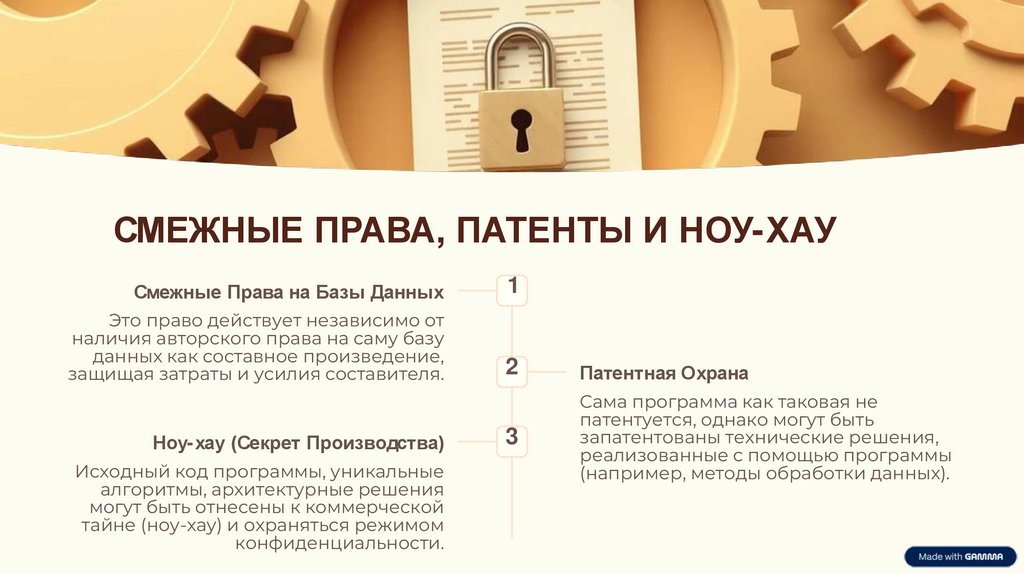 СМЕЖНЫЕ ПРАВА, ПАТЕНТЫ И НОУ-ХАУ

1

Смежные Права на Базы Данных

Это право действует независимо от наличия авторского права на саму базу данных как составное произведение, защищая затраты и усилия составителя.

2

Патентная Охрана

Сама программа как таковая не патентуется, однако могут быть запатентованы технические решения, реализованные с помощью программы (например, методы обработки данных).

3

Ноу-хау (Секрет Производства)

Исходный код программы, уникальные алгоритмы, архитектурные решения могут быть отнесены к коммерческой тайне (ноу-хау) и охраняться режимом конфиденциальности.

Made with GAMMA